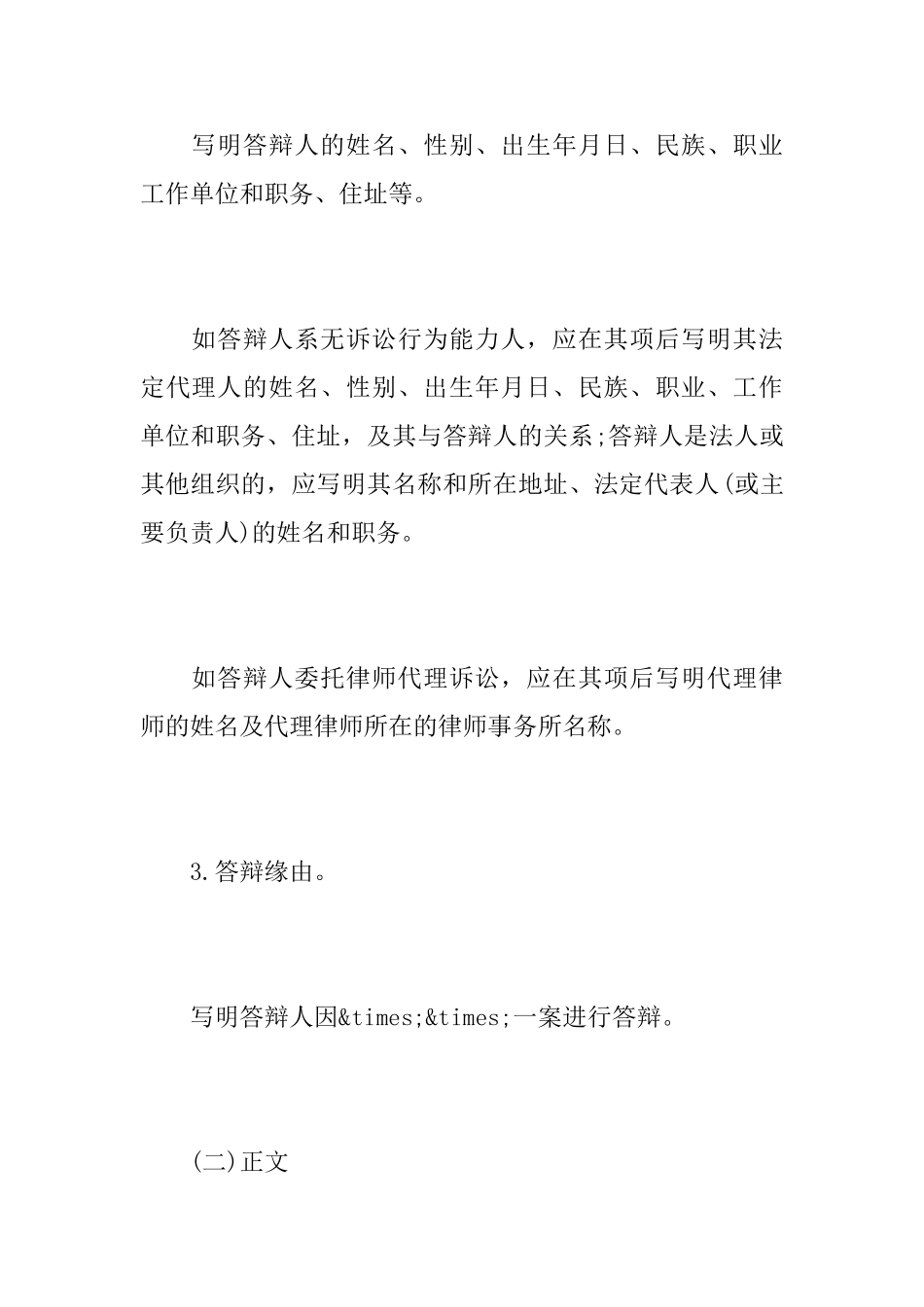 写明答辩人的姓名、性别、出生年月日、民族、职业工作单位和职务、住址等。

如答辩人系无诉讼行为能力人，应在其项后写明其法定代理人的姓名、性别、出生年月日、民族、职业、工作单位和职务、住址，及其与答辩人的关系;答辩人是法人或其他组织的，应写明其名称和所在地址、法定代表人(或主要负责人)的姓名和职务。

如答辩人委托律师代理诉讼，应在其项后写明代理律师的姓名及代理律师所在的律师事务所名称。

3.答辩缘由。

写明答辩人因&times;&times;一案进行答辩。

(二)正文